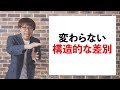 変わらない
構造的な差別